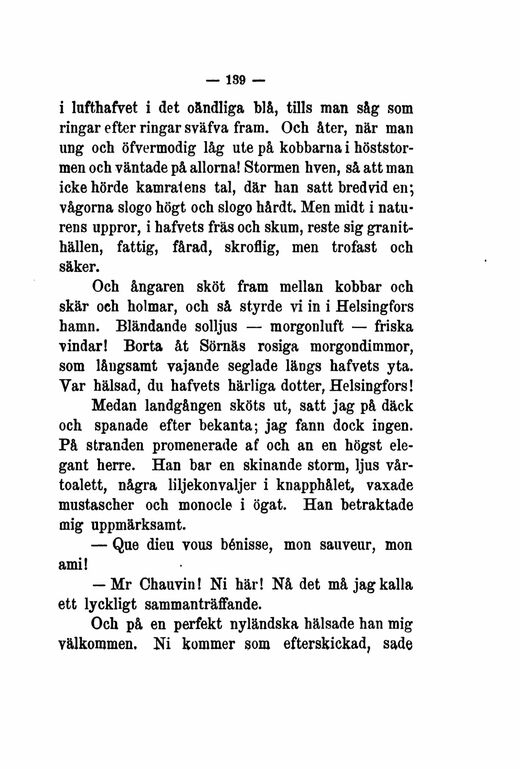 — 139 —

i lufthafvet i det oändliga blå, tills man såg som ringar efter ringar sväfva fram. Och åter, när man ung och öfvermodig låg ute på kobbarna i höststormen och väntade på allorna! Stormen hven, så att man icke hörde kamratens tal, där han satt bredvid en; vågorna slogo högt och slogo hårdt. Men midt i naturens uppror, i hafvets fräs och skum, reste sig granithällen, fattig, fårad, skroflig, men trofast och säker.

Och ångaren sköt fram mellan kobbar och skär och holmar, och så styrde vi in i Helsingfors hamn. Bländande solljus — morgonluft — friska vindar! Borta åt Sörnäs rosiga morgondimmor, som långsamt vajande seglade längs hafvets yta. Var hälsad, du hafvets härliga dotter, Helsingfors!

Medan landgången sköts ut, satt jag på däck och spanade efter bekanta; jag fann dock ingen. På stranden promenerade af och an en högst elegant herre. Han bar en skinande storm, ljus vårtoalett, några liljekonvaljer i knapphålet, vaxade mustascher och monocle i ögat. Han betraktade mig uppmärksamt.

— Que dieu vous bénisse, mon sauveur, mon ami!

— Mr Chauvin! Ni här! Nå det må jag kalla ett lyckligt sammanträffande.

Och på en perfekt nyländska hälsade han mig välkommen. Ni kommer som efterskickad, sade